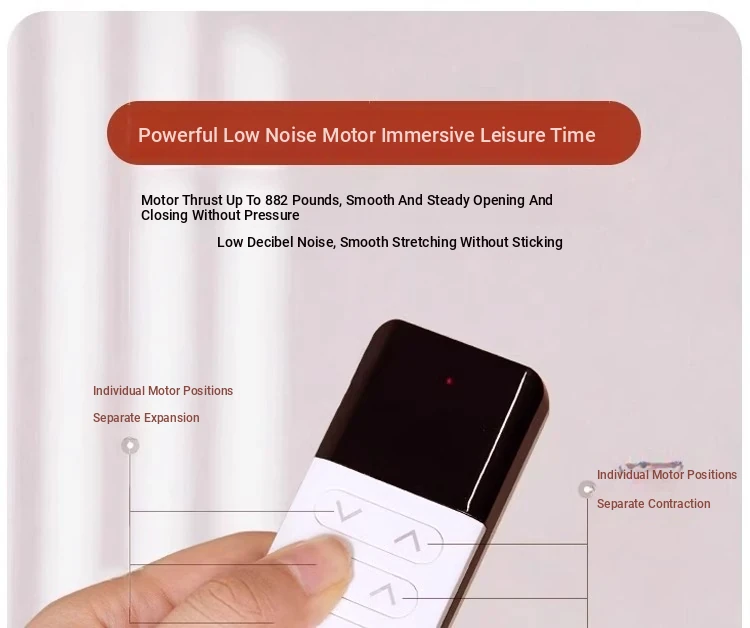 Powerful Low Noise Motor Immersive Leisure Time

Motor Thrust Up To 882 Pounds, Smooth And Steady Opening And Closing Without Pressure

Low Decibel Noise, Smooth Stretching Without Sticking

Individual Motor Positions

Separate Expansion

Individual Motor Positions

Separate Contraction